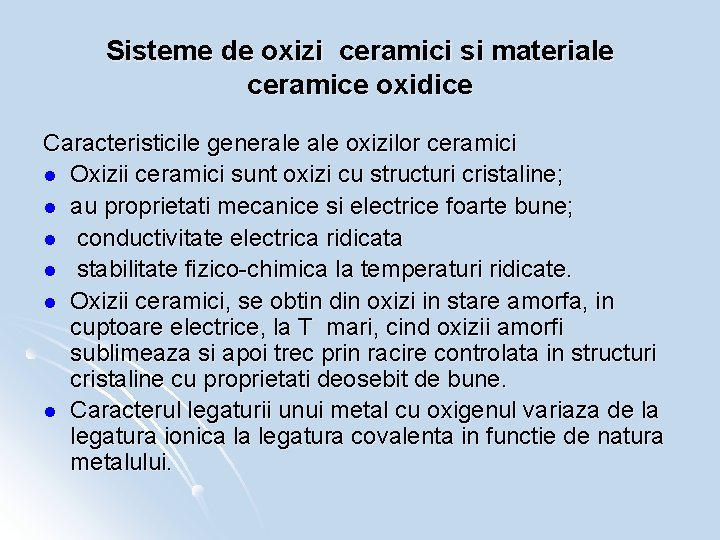 Sisteme de oxizi ceramici si materiale ceramice oxidice

Caracteristicile generale ale oxizilor ceramici
- Oxizii ceramici sunt oxizi cu structuri cristaline;
- au proprietati mecanice si electrice foarte bune;
- conductivitate electrica ridicata
- stabilitate fizico-chimica la temperaturi ridicate.
- Oxizii ceramici, se obtin din oxizi in stare amorfa, in cuptoare electrice, la T mari, cind oxizii amorfi sublimeaza si apoi trec prin racire controlata in structuri cristaline cu proprietati deosebit de bune.
- Caracterul legaturii unui metal cu oxigenul variaza de la legatura ionica la legatura covalenta in functie de natura metalului.